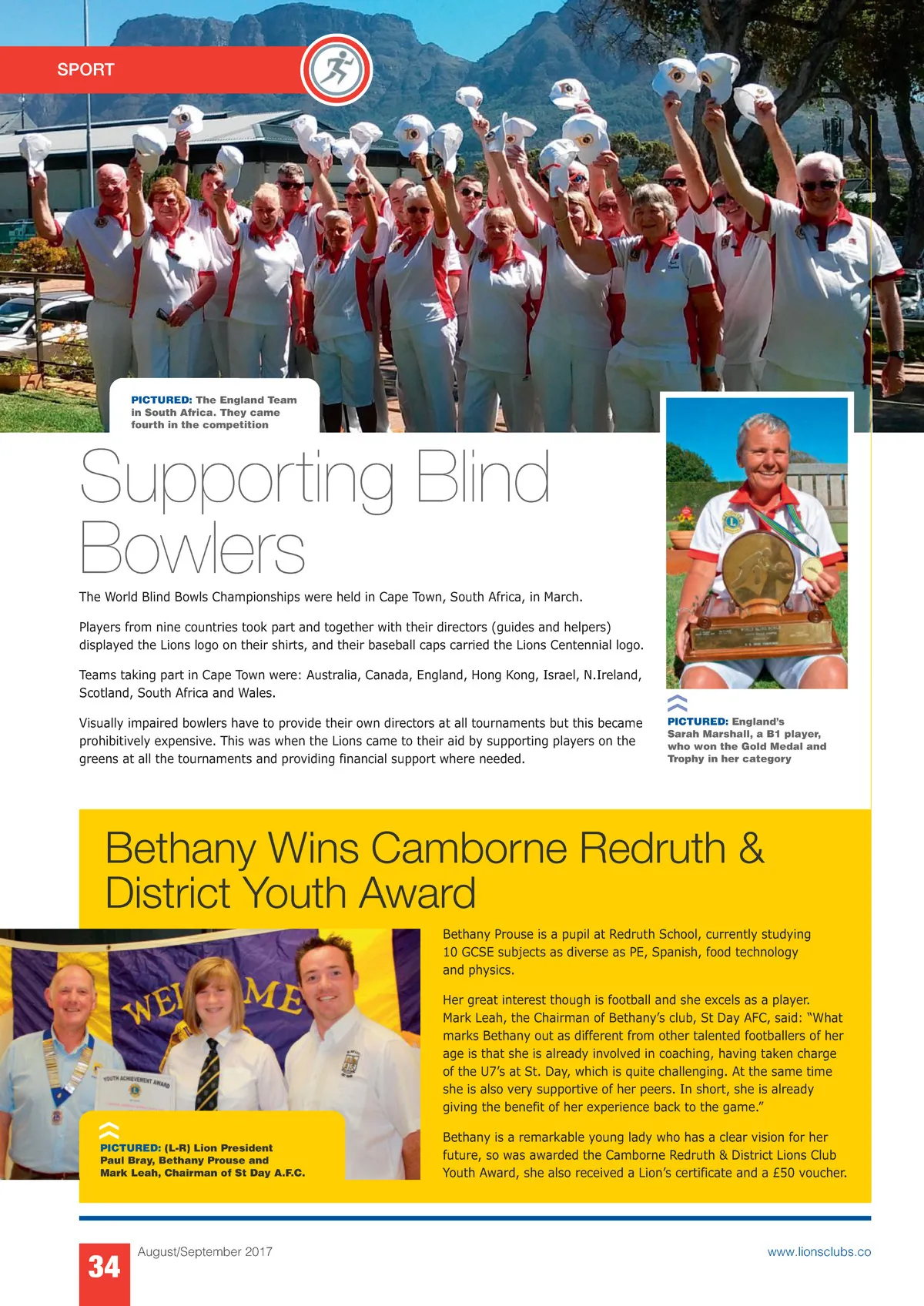 SPORT

PICTURED: The England Team in South Africa. They came fourth in the competition

Supporting Blind Bowlers

The World Blind Bowls Championships were held in Cape Town, South Africa, in March.

Players from nine countries took part and together with their directors (guides and helpers) displayed the Lions logo on their shirts, and their baseball caps carried the Lions Centennial logo.

Teams taking part in Cape Town were: Australia, Canada, England, Hong Kong, Israel, N.Ireland, Scotland, South Africa and Wales.

Visually impaired bowlers have to provide their own directors at all tournaments but this became prohibitively expensive. This was when the Lions came to their aid by supporting players on the greens at all the tournaments and providing financial support where needed.

PICTURED: England's Sarah Marshall, a B1 player, who won the Gold Medal and Trophy in her category

Bethany Wins Camborne Redruth & District Youth Award

WELCOME

YOUTH ACHIEVEMENT AWARD

PICTURED: (L-R) Lion President Paul Bray, Bethany Prouse and Mark Leah, Chairman of St Day A.F.C.

Bethany Prouse is a pupil at Redruth School, currently studying 10 GCSE subjects as diverse as PE, Spanish, food technology and physics.

Her great interest though is football and she excels as a player. Mark Leah, the Chairman of Bethany's club, St Day AFC, said: "What marks Bethany out as different from other talented footballers of her age is that she is already involved in coaching, having taken charge of the U7's at St. Day, which is quite challenging. At the same time she is also very supportive of her peers. In short, she is already giving the benefit of her experience back to the game."

Bethany is a remarkable young lady who has a clear vision for her future, so was awarded the Camborne Redruth & District Lions Club Youth Award, she also received a Lion's certificate and a £50 voucher.

34 August/September 2017 www.lionsclubs.co